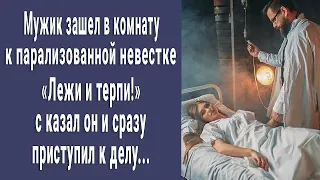 Мужик зашел в комнату к парализованной невестке

«Лежи и терпи!» с казал он и сразу приступил к делу...